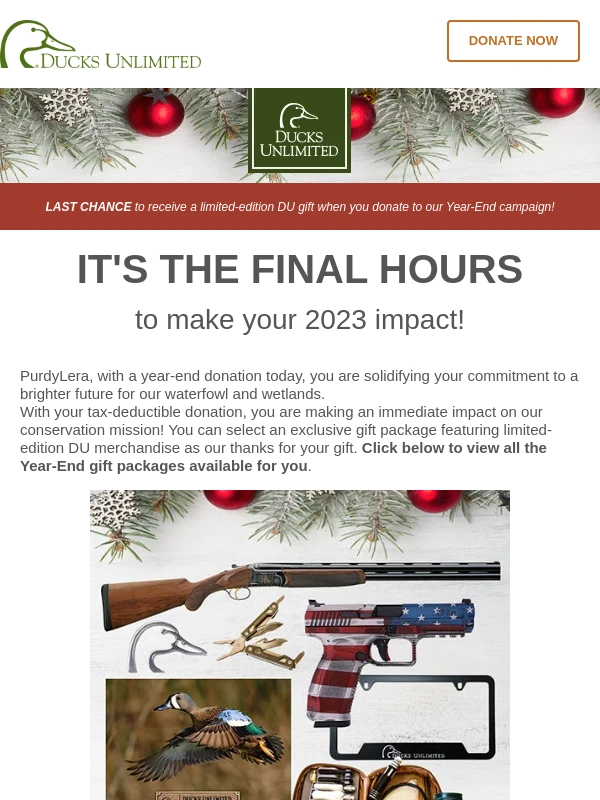 DUCKS UNLIMITED

DONATE NOW

DUCKS UNLIMITED

LAST CHANCE to receive a limited-edition DU gift when you donate to our Year-End campaign!

IT'S THE FINAL HOURS

to make your 2023 impact!

PurdyLera, with a year-end donation today, you are solidifying your commitment to a brighter future for our waterfowl and wetlands.
With your tax-deductible donation, you are making an immediate impact on our conservation mission! You can select an exclusive gift package featuring limited-edition DU merchandise as our thanks for your gift. Click below to view all the Year-End gift packages available for you.

DUCKS UNLIMITED

DUCKS UNLIMITED